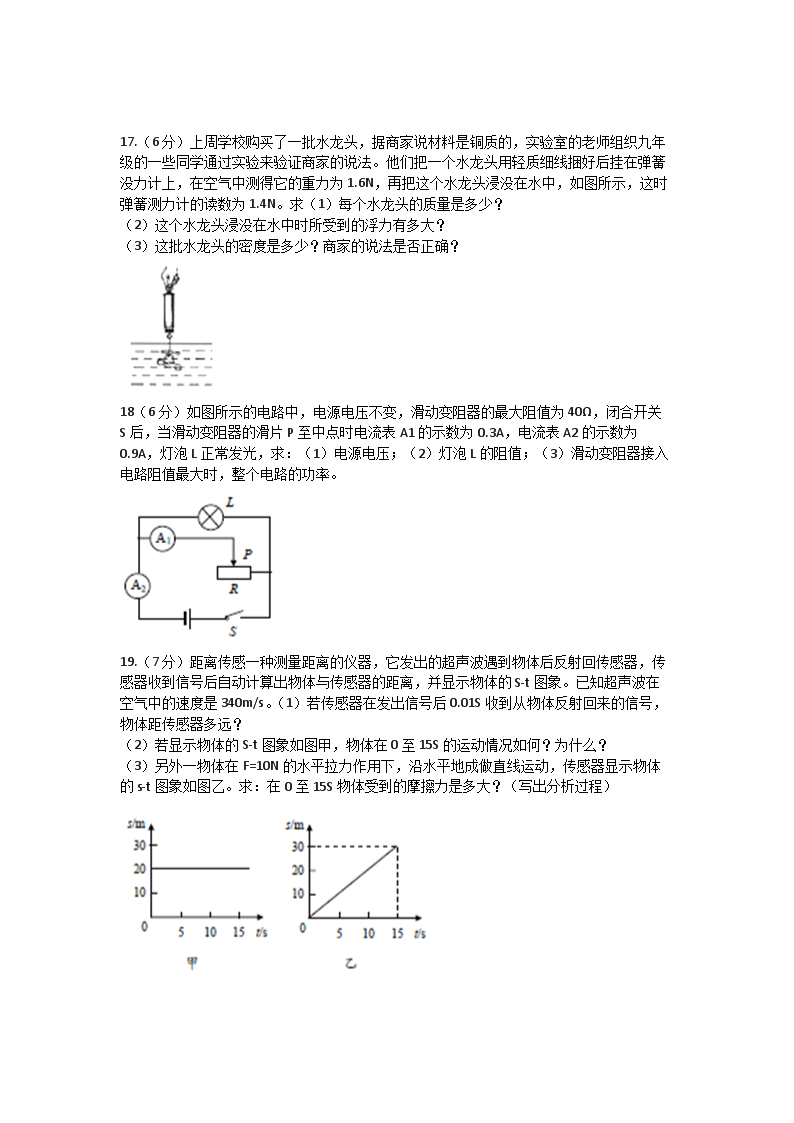 17.（6分）上周学校购买了一批水龙头，据商家说材料是铜质的，实验室的老师组织九年级的一些同学通过实验来验证商家的说法。他们把一个水龙头用轻质细线捆好后挂在弹簧没力计上，在空气中测得它的重力为 1.6N，再把这个水龙头浸没在水中，如图所示，这时弹簧测力计的读数为 1.4N。求（1）每个水龙头的质量是多少？
（2）这个水龙头浸没在水中时所受到的浮力有多大？
（3）这批水龙头的密度是多少？商家的说法是否正确？

18（6分）如图所示的电路中，电源电压不变，滑动变阻器的最大阻值为 40Ω，闭合开关 S 后，当滑动变阻器的滑片 P 至中点时电流表 A1 的示数为 0.3A，电流表 A2 的示数为 0.9A，灯泡 L 正常发光，求：（1）电源电压；（2）灯泡 L 的阻值；（3）滑动变阻器接入电路阻值最大时，整个电路的功率。

L
$A_1$
P
R
$A_2$
S

19.（7分）距离传感一种测量距离的仪器，它发出的超声波遇到物体后反射回传感器，传感器收到信号后自动计算出物体与传感器的距离，并显示物体的 S-t 图象。已知超声波在空气中的速度是 340m/s。（1）若传感器在发出信号后 0.01S 收到从物体反射回来的信号，物体距传感器多远？
（2）若显示物体的 S-t 图象如图甲，物体在 0 至 15S 的运动情况如何？为什么？
（3）另外一物体在 F=10N 的水平拉力作用下，沿水平地成做直线运动，传感器显示物体的 s-t 图象如图乙。求：在 0 至 15S 物体受到的摩擦力是多大？（写出分析过程）

s/m
30
20
10
0 5 10 15 t/s
甲

s/m
30
20
10
0 5 10 15 t/s
乙